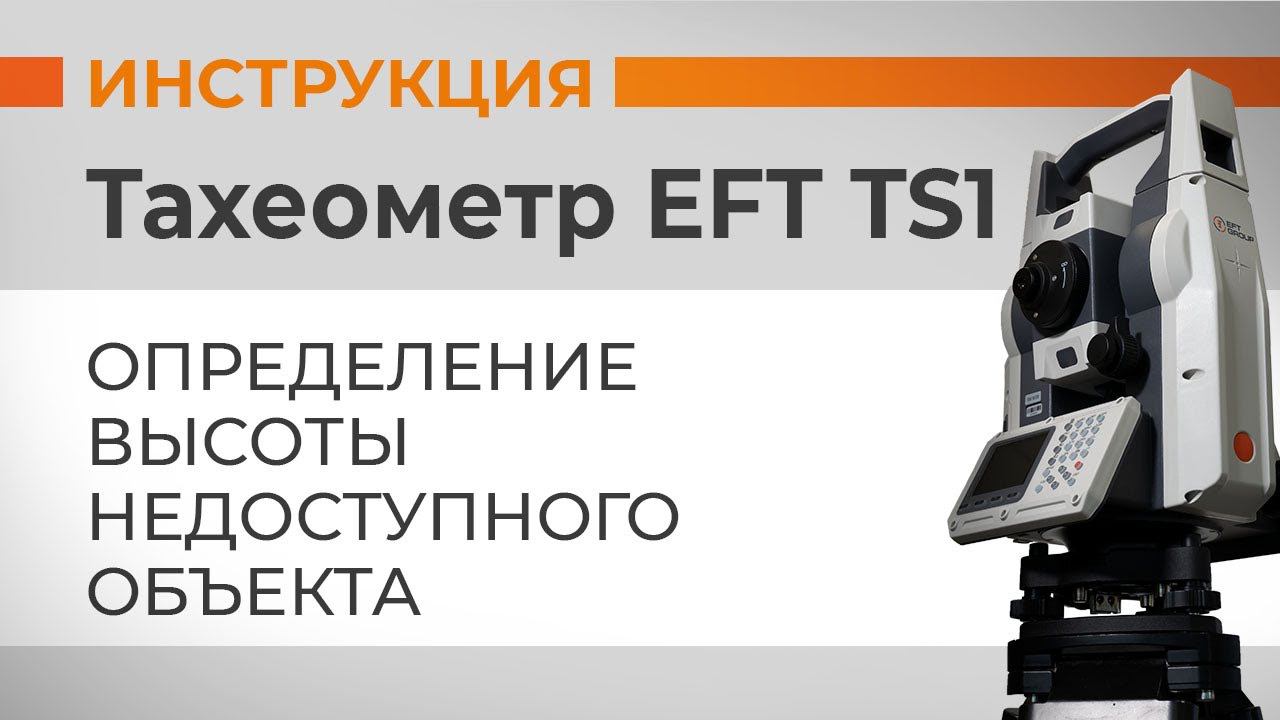 ИНСТРУКЦИЯ

Тахеометр EFT TS1

ОПРЕДЕЛЕНИЕ ВЫСОТЫ НЕДОСТУПНОГО ОБЪЕКТА

EFT GROUP